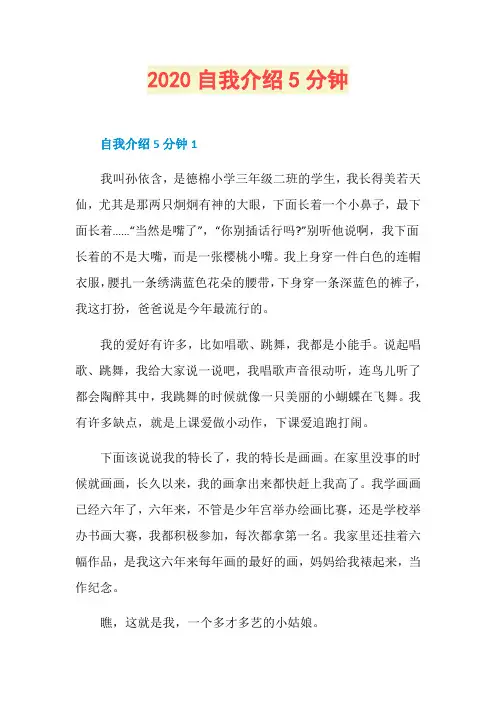 2020 自我介绍 5 分钟

自我介绍 5 分钟 1

我叫孙依含，是德棉小学三年级二班的学生，我长得美若天仙，尤其是那两只炯炯有神的大眼，下面长着一个小鼻子，最下面长着……“当然是嘴了”，“你别插话行吗?”别听他说啊，我下面长着的不是大嘴，而是一张樱桃小嘴。我上身穿一件白色的连帽衣服，腰扎一条绣满蓝色花朵的腰带，下身穿一条深蓝色的裤子，我这打扮，爸爸说是今年最流行的。

我的爱好有许多，比如唱歌、跳舞，我都是小能手。说起唱歌、跳舞，我给大家说一说吧，我唱歌声音很动听，连鸟儿听了都会陶醉其中，我跳舞的时候就像一只美丽的小蝴蝶在飞舞。我有许多缺点，就是上课爱做小动作，下课爱追跑打闹。

下面该说说我的特长了，我的特长是画画。在家里没事的时候就画画，长久以来，我的画拿出来都快赶上我高了。我学画画已经六年了，六年来，不管是少年宫举办绘画比赛，还是学校举办书画大赛，我都积极参加，每次都拿第一名。我家里还挂着六幅作品，是我这六年来每年画的最好的画，妈妈给我裱起来，当作纪念。

瞧，这就是我，一个多才多艺的小姑娘。